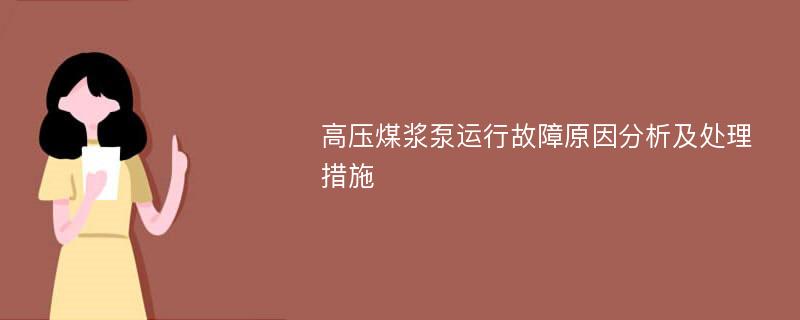 高压煤浆泵运行故障原因分析及处理措施